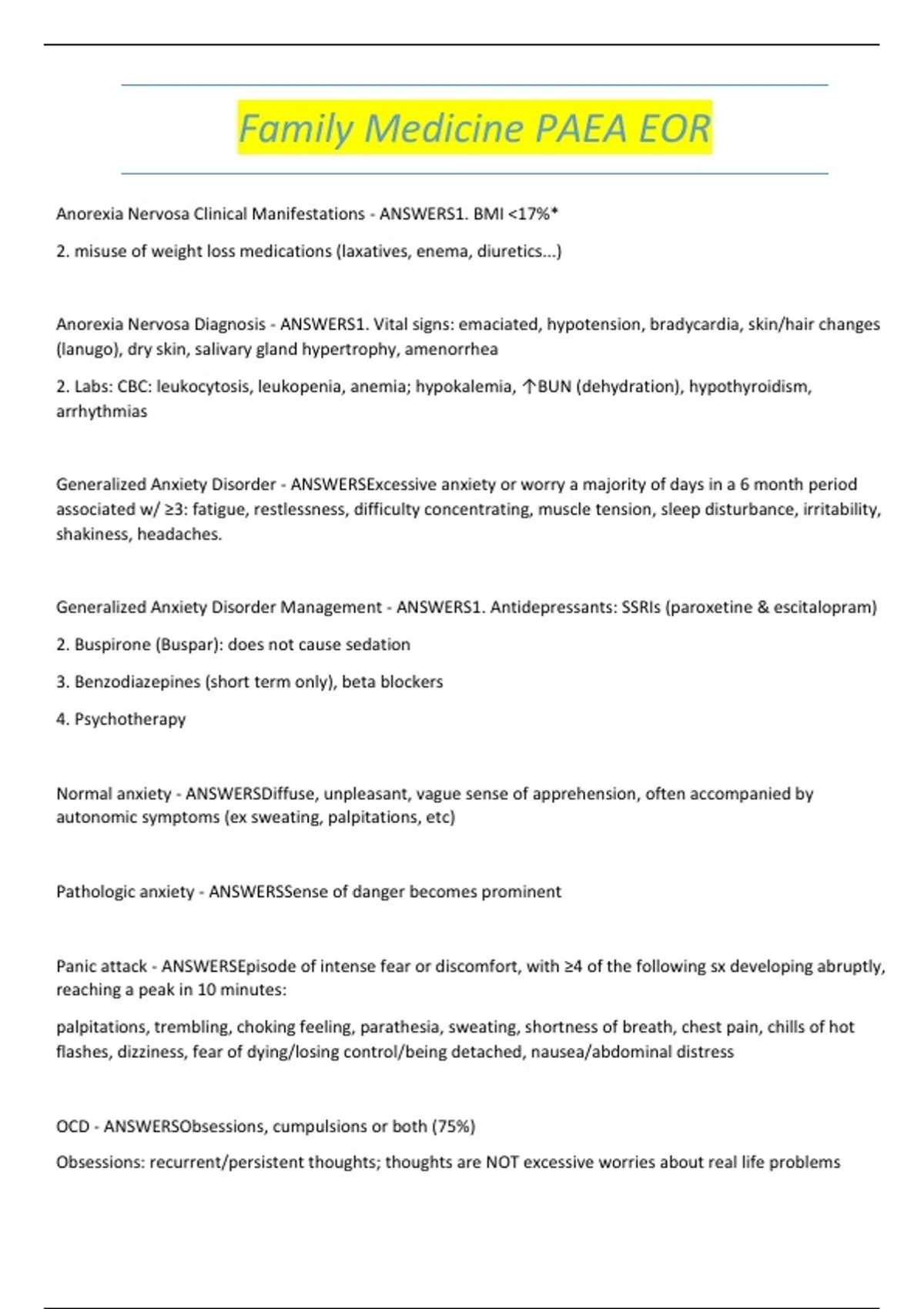 Family Medicine PAEA EOR

Anorexia Nervosa Clinical Manifestations - ANSWERS1. BMI <17%*

2. misuse of weight loss medications (laxatives, enema, diuretics...)

Anorexia Nervosa Diagnosis - ANSWERS1. Vital signs: emaciated, hypotension, bradycardia, skin/hair changes (lanugo), dry skin, salivary gland hypertrophy, amenorrhea

2. Labs: CBC: leukocytosis, leukopenia, anemia; hypokalemia, ↑BUN (dehydration), hypothyroidism, arrhythmias

Generalized Anxiety Disorder - ANSWERSExcessive anxiety or worry a majority of days in a 6 month period associated w/ ≥3: fatigue, restlessness, difficulty concentrating, muscle tension, sleep disturbance, irritability, shakiness, headaches.

Generalized Anxiety Disorder Management - ANSWERS1. Antidepressants: SSRIs (paroxetine & escitalopram)

2. Buspirone (Buspar): does not cause sedation

3. Benzodiazepines (short term only), beta blockers

4. Psychotherapy

Normal anxiety - ANSWERSDiffuse, unpleasant, vague sense of apprehension, often accompanied by autonomic symptoms (ex sweating, palpitations, etc)

Pathologic anxiety - ANSWERSSense of danger becomes prominent

Panic attack - ANSWERSEpisode of intense fear or discomfort, with ≥4 of the following sx developing abruptly, reaching a peak in 10 minutes:

palpitations, trembling, choking feeling, parathesia, sweating, shortness of breath, chest pain, chills of hot flashes, dizziness, fear of dying/losing control/being detached, nausea/abdominal distress

OCD - ANSWERSObsessions, cumpulsions or both (75%)

Obsessions: recurrent/persistent thoughts; thoughts are NOT excessive worries about real life problems